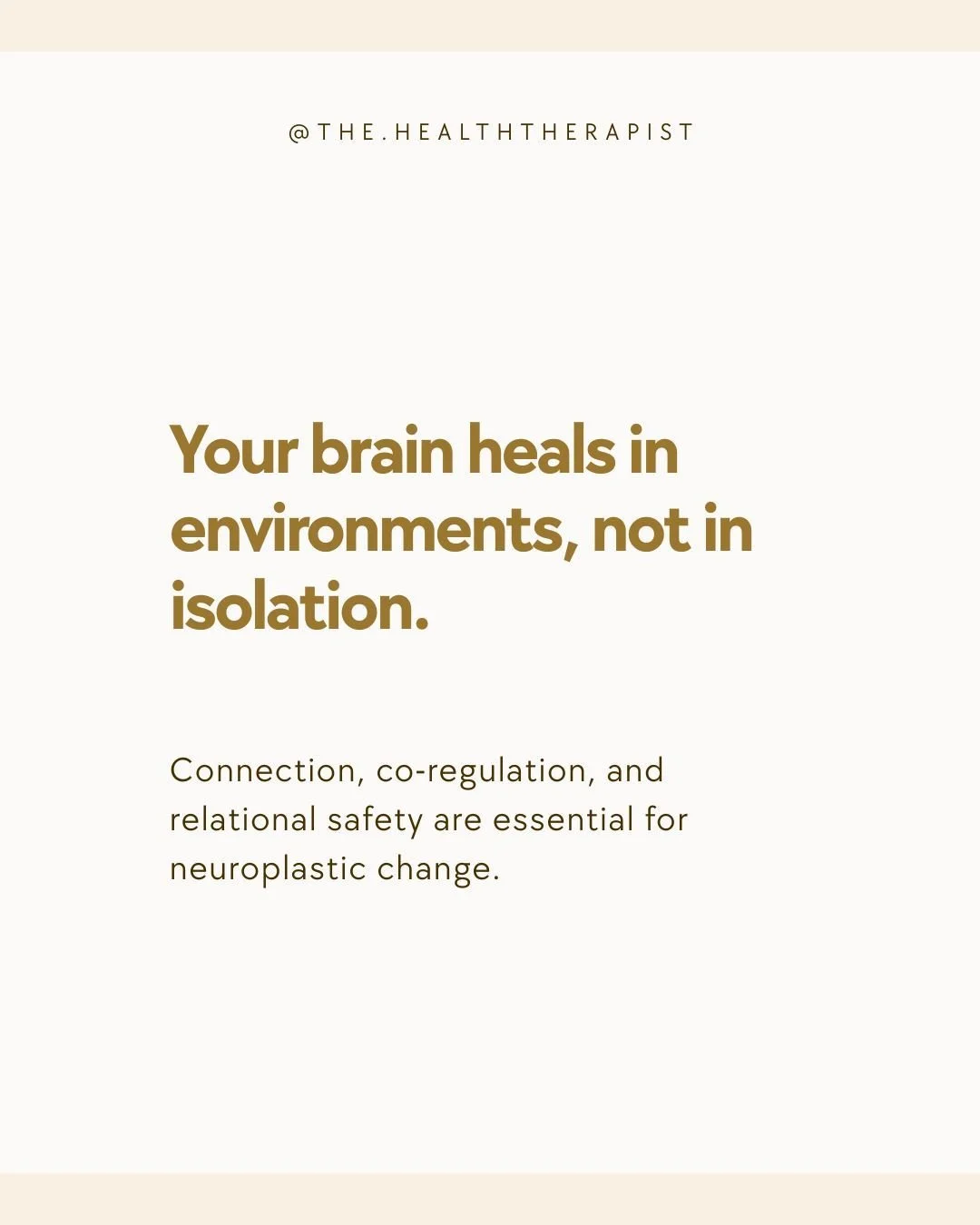 @THE.HEALTHTHERAPIST

Your brain heals in environments, not in isolation.

Connection, co-regulation, and relational safety are essential for neuroplastic change.